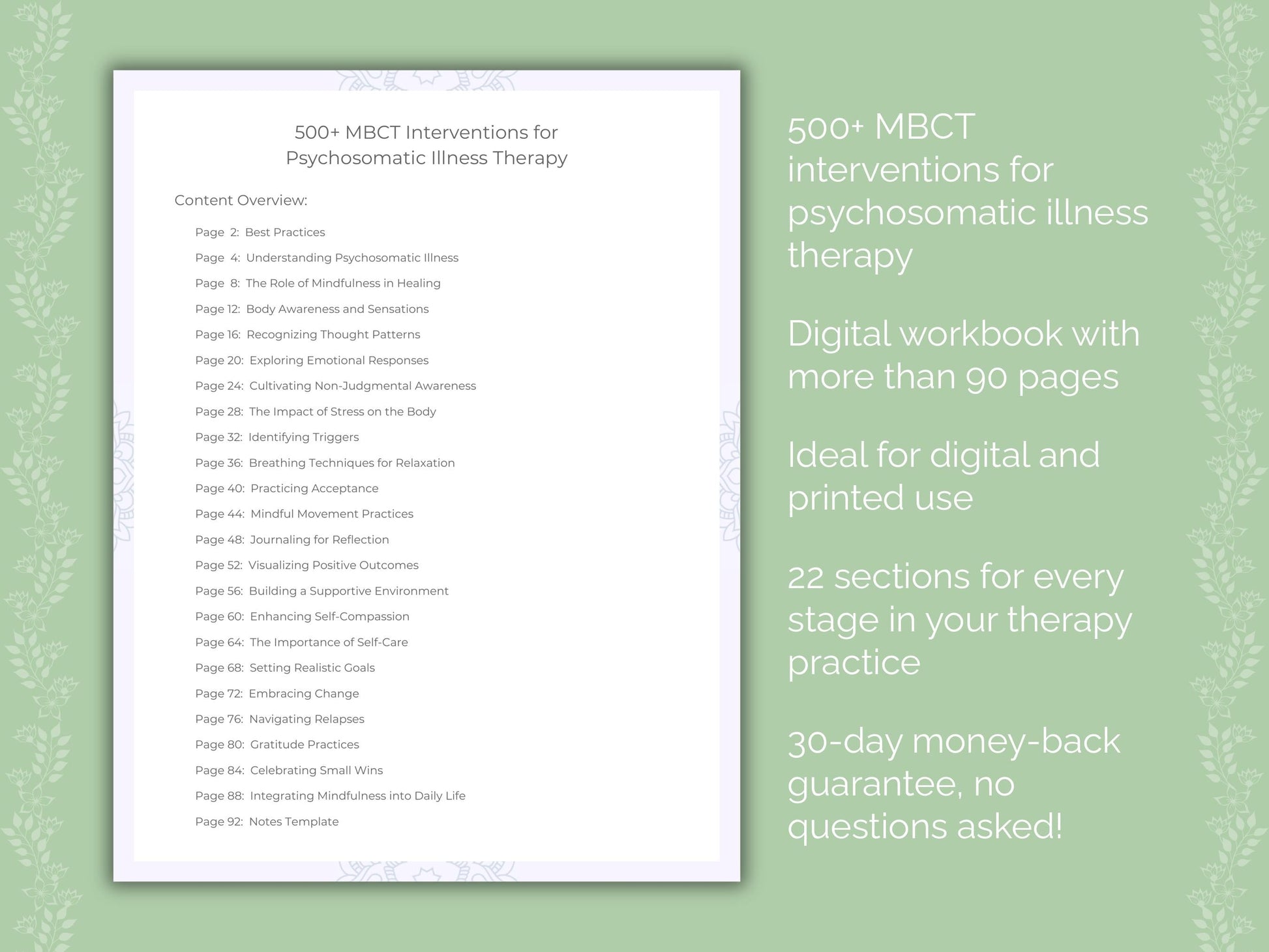 500+ MBCT Interventions for Psychosomatic Illness Therapy

Content Overview:

Page 2: Best Practices
Page 4: Understanding Psychosomatic Illness
Page 8: The Role of Mindfulness in Healing
Page 12: Body Awareness and Sensations
Page 16: Recognizing Thought Patterns
Page 20: Exploring Emotional Responses
Page 24: Cultivating Non-Judgmental Awareness
Page 28: The Impact of Stress on the Body
Page 32: Identifying Triggers
Page 36: Breathing Techniques for Relaxation
Page 40: Practicing Acceptance
Page 44: Mindful Movement Practices
Page 48: Journaling for Reflection
Page 52: Visualizing Positive Outcomes
Page 56: Building a Supportive Environment
Page 60: Enhancing Self-Compassion
Page 64: The Importance of Self-Care
Page 68: Setting Realistic Goals
Page 72: Embracing Change
Page 76: Navigating Relapses
Page 80: Gratitude Practices
Page 84: Celebrating Small Wins
Page 88: Integrating Mindfulness into Daily Life
Page 92: Notes Template

500+ MBCT interventions for psychosomatic illness therapy

Digital workbook with more than 90 pages

Ideal for digital and printed use

22 sections for every stage in your therapy practice

30-day money-back guarantee, no questions asked!